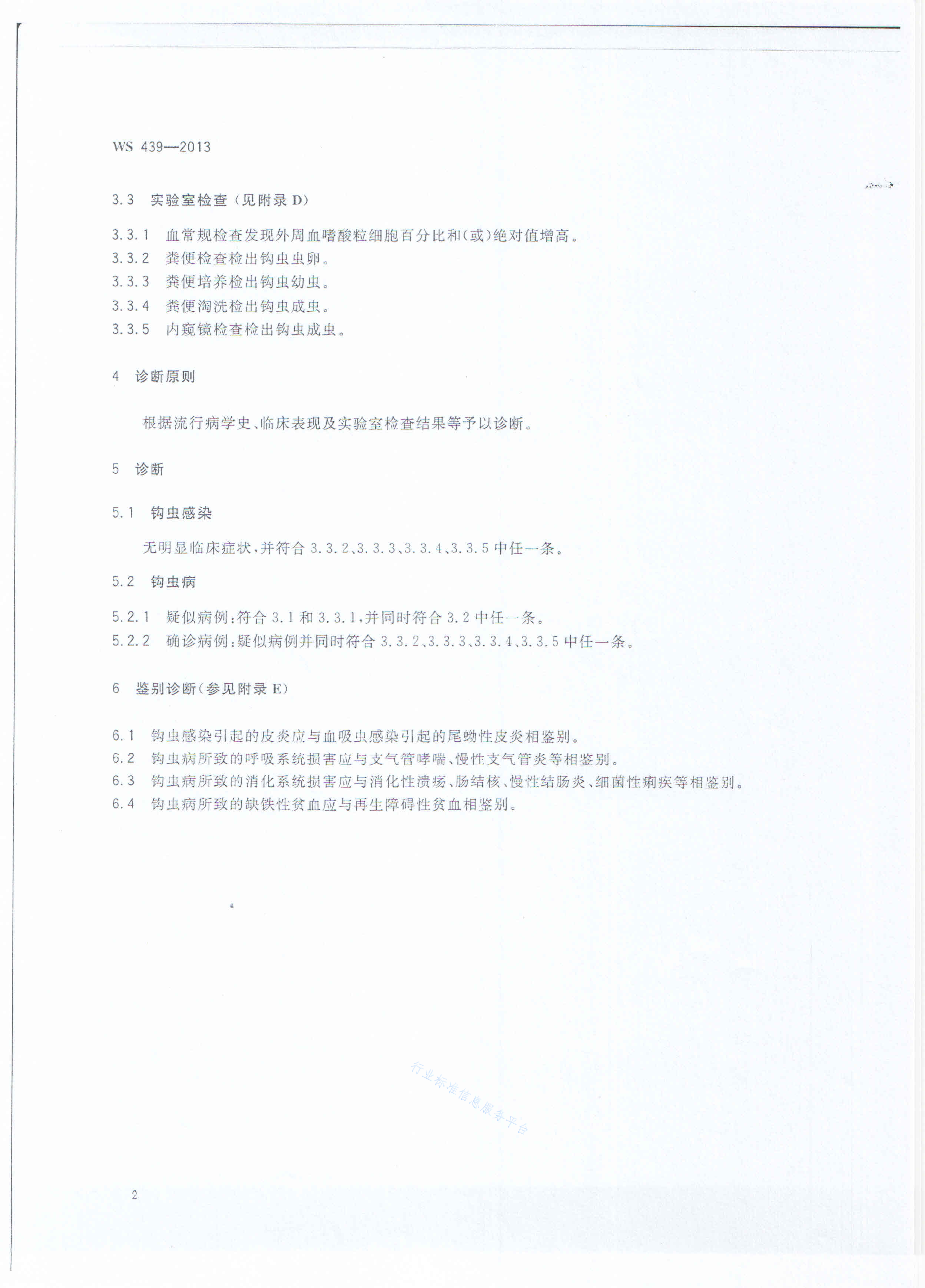 WS 439—2013

3.3 实验室检查(见附录 D)

3.3.1 血常规检查发现外周血嗜酸粒细胞百分比和(或)绝对值增高。
3.3.2 粪便检查检出钩虫虫卵。
3.3.3 粪便培养检出钩虫幼虫。
3.3.4 粪便淘洗检出钩虫成虫。
3.3.5 内窥镜检查检出钩虫成虫。

4 诊断原则

根据流行病学史、临床表现及实验室检查结果等予以诊断。

5 诊断

5.1 钩虫感染

无明显临床症状,并符合 3.3.2、3.3.3、3.3.4、3.3.5 中任一条。

5.2 钩虫病

5.2.1 疑似病例:符合 3.1 和 3.3.1,并同时符合 3.2 中任一条。
5.2.2 确诊病例:疑似病例并同时符合 3.3.2、3.3.3、3.3.4、3.3.5 中任一条。

6 鉴别诊断(参见附录 E)

6.1 钩虫感染引起的皮炎应与血吸虫感染引起的尾蚴性皮炎相鉴别。
6.2 钩虫病所致的呼吸系统损害应与支气管哮喘、慢性支气管炎等相鉴别。
6.3 钩虫病所致的消化系统损害应与消化性溃疡、肠结核、慢性结肠炎、细菌性痢疾等相鉴别。
6.4 钩虫病所致的缺铁性贫血应与再生障碍性贫血相鉴别。

行业标准信息服务平台

2